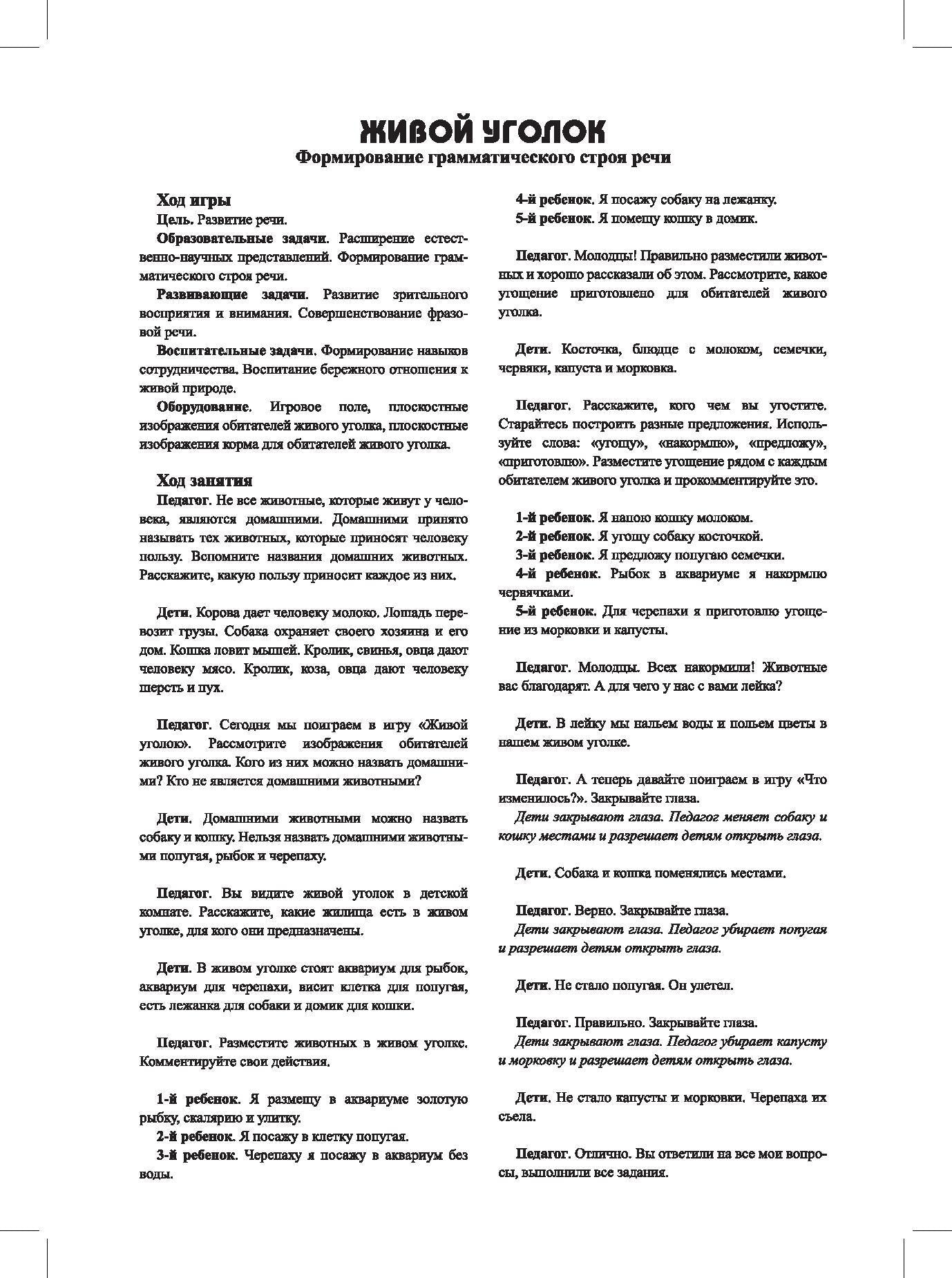 ЖИВОЙ УГОЛОК
Формирование грамматического строя речи

Ход игры

Цель. Развитие речи.

Образовательные задачи. Расширение естественно-научных представлений. Формирование грамматического строя речи.

Развивающие задачи. Развитие зрительного восприятия и внимания. Совершенствование фразовой речи.

Воспитательные задачи. Формирование навыков сотрудничества. Воспитание бережного отношения к живой природе.

Оборудование. Игровое поле, плоскостные изображения обитателей живого уголка, плоскостные изображения корма для обитателей живого уголка.

Ход занятия

Педагог. Не все животные, которые живут у человека, являются домашними. Домашними принято называть тех животных, которые приносят человеку пользу. Вспомните названия домашних животных. Расскажите, какую пользу приносит каждое из них.

Дети. Корова дает человеку молоко. Лошадь перевозит грузы. Собака охраняет своего хозяина и его дом. Кошка ловит мышей. Кролик, свинья, овца дают человеку мясо. Кролик, коза, овца дают человеку шерсть и пух.

Педагог. Сегодня мы поиграем в игру «Живой уголок». Рассмотрите изображения обитателей живого уголка. Кого из них можно назвать домашними? Кто не является домашними животными?

Дети. Домашними животными можно назвать собаку и кошку. Нельзя назвать домашними животными попугая, рыбок и черепаху.

Педагог. Вы видите живой уголок в детской комнате. Расскажите, какие жилища есть в живом уголке, для кого они предназначены.

Дети. В живом уголке стоят аквариум для рыбок, аквариум для черепахи, висит клетка для попугая, есть лежанка для собаки и домик для кошки.

Педагог. Разместите животных в живом уголке. Комментируйте свои действия.

1-й ребенок. Я размещу в аквариуме золотую рыбку, скалярию и улитку.

2-й ребенок. Я посажу в клетку попугая.

3-й ребенок. Черепаху я посажу в аквариум без воды.

4-й ребенок. Я посажу собаку на лежанку.

5-й ребенок. Я помещу кошку в домик.

Педагог. Молодцы! Правильно разместили животных и хорошо рассказали об этом. Рассмотрите, какое угощение приготовлено для обитателей живого уголка.

Дети. Косточка, блюдце с молоком, семечки, червяки, капуста и морковка.

Педагог. Расскажите, кого чем вы угостите. Старайтесь построить разные предложения. Используйте слова: «угощу», «накормлю», «предложу», «приготовлю». Разместите угощение рядом с каждым обитателем живого уголка и прокомментируйте это.

1-й ребенок. Я напою кошку молоком.

2-й ребенок. Я угощу собаку косточкой.

3-й ребенок. Я предложу попугаю семечки.

4-й ребенок. Рыбок в аквариуме я накормлю червячками.

5-й ребенок. Для черепахи я приготовлю угощение из морковки и капусты.

Педагог. Молодцы. Всех накормили! Животные вас благодарят. А для чего у нас с вами лейка?

Дети. В лейку мы нальем воды и польем цветы в нашем живом уголке.

Педагог. А теперь давайте поиграем в игру «Что изменилось?». Закрывайте глаза.

Дети закрывают глаза. Педагог меняет собаку и кошку местами и разрешает детям открыть глаза.

Дети. Собака и кошка поменялись местами.

Педагог. Верно. Закрывайте глаза.

Дети закрывают глаза. Педагог убирает попугая и разрешает детям открыть глаза.

Дети. Не стало попугая. Он улетел.

Педагог. Правильно. Закрывайте глаза.

Дети закрывают глаза. Педагог убирает капусту и морковку и разрешает детям открыть глаза.

Дети. Не стало капусты и морковки. Черепаха их съела.

Педагог. Отлично. Вы ответили на все мои вопросы, выполнили все задания.